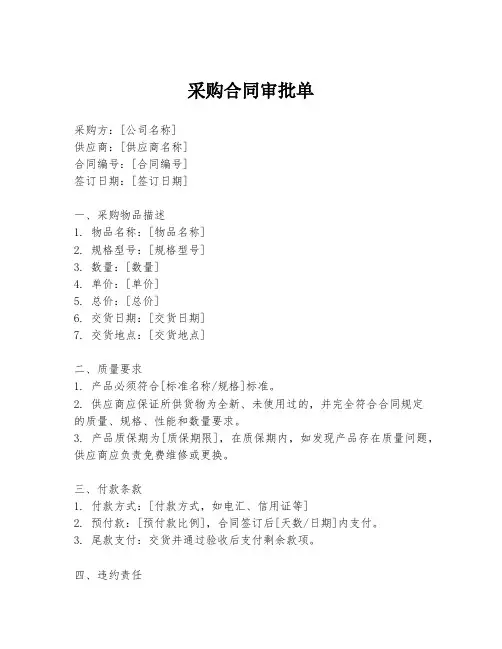 采购合同审批单

采购方：[公司名称]
供应商：[供应商名称]
合同编号：[合同编号]
签订日期：[签订日期]

一、采购物品描述
1. 物品名称：[物品名称]
2. 规格型号：[规格型号]
3. 数量：[数量]
4. 单价：[单价]
5. 总价：[总价]
6. 交货日期：[交货日期]
7. 交货地点：[交货地点]

二、质量要求
1. 产品必须符合[标准名称/规格]标准。
2. 供应商应保证所供货物为全新、未使用过的，并完全符合合同规定的质量、规格、性能和数量要求。
3. 产品质保期为[质保期限]，在质保期内，如发现产品存在质量问题，供应商应负责免费维修或更换。

三、付款条款
1. 付款方式：[付款方式，如电汇、信用证等]
2. 预付款：[预付款比例]，合同签订后[天数/日期]内支付。
3. 尾款支付：交货并通过验收后支付剩余款项。

四、违约责任